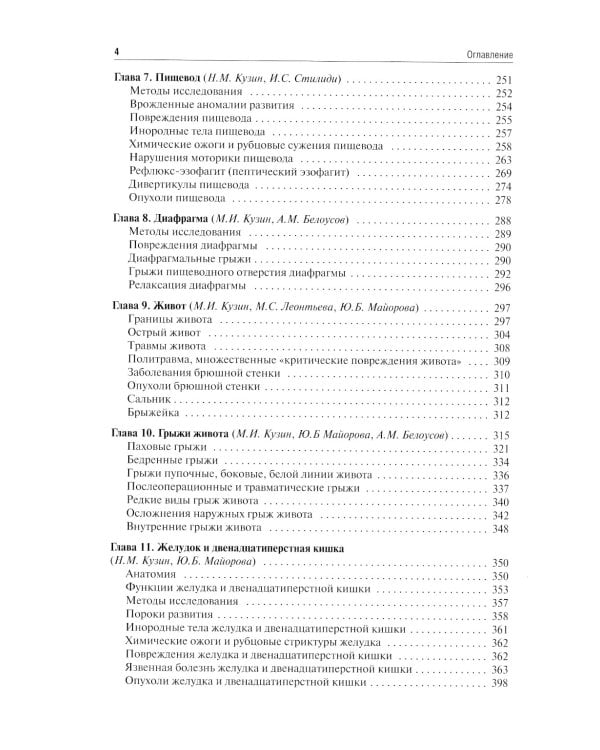 4 Оглавление

Глава 7. Пищевод (Н.М. Кузин, И.С. Стилиди) 251
Методы исследования 252
Врожденные аномалии развития 254
Повреждения пищевода 255
Инородные тела пищевода 257
Химические ожоги и рубцовые сужения пищевода 258
Нарушения моторики пищевода 263
Рефлюкс-эзофагит (пептический эзофагит) 269
Дивертикулы пищевода 274
Опухоли пищевода 278

Глава 8. Диафрагма (М.И. Кузин, А.М. Белоусов) 288
Методы исследования 289
Повреждения диафрагмы 290
Диафрагмальные грыжи 290
Грыжи пищеводного отверстия диафрагмы 292
Релаксация диафрагмы 296

Глава 9. Живот (М.И. Кузин, М.С. Леонтьева, Ю.Б. Майорова) 297
Границы живота 297
Острый живот 304
Травмы живота 308
Политравма, множественные «критические повреждения живота» 309
Заболевания брюшной стенки 310
Опухоли брюшной стенки 311
Сальник 312
Брыжейка 312

Глава 10. Грыжи живота (М.И. Кузин, Ю.Б Майорова, А.М. Белоусов) 315
Паховые грыжи 321
Бедренные грыжи 334
Грыжи пупочные, боковые, белой линии живота 336
Послеоперационные и травматические грыжи 337
Редкие виды грыж живота 340
Осложнения наружных грыж живота 342
Внутренние грыжи живота 348

Глава 11. Желудок и двенадцатиперстная кишка (Н.М. Кузин, Ю.Б. Майорова) 350
Анатомия 350
Функции желудка и двенадцатиперстной кишки 353
Методы исследования 357
Пороки развития 358
Инородные тела желудка и двенадцатиперстной кишки 361
Химические ожоги и рубцовые стриктуры желудка 362
Повреждения желудка и двенадцатиперстной кишки 362
Язвенная болезнь желудка и двенадцатиперстной кишки 363
Опухоли желудка и двенадцатиперстной кишки 398